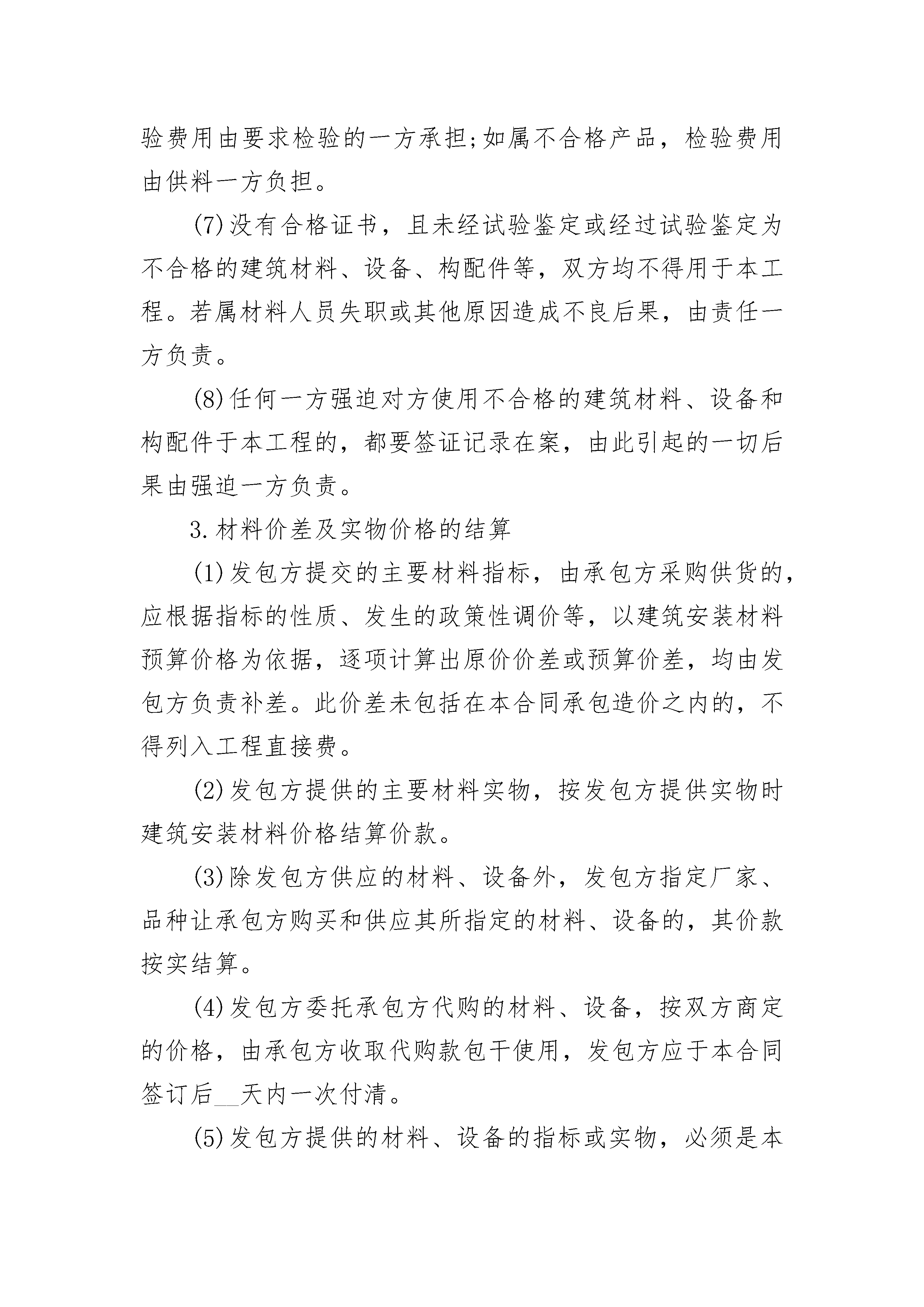 验费用由要求检验的一方承担;如属不合格产品，检验费用由供料一方负担。

(7)没有合格证书，且未经试验鉴定或经过试验鉴定为不合格的建筑材料、设备、构配件等，双方均不得用于本工程。若属材料人员失职或其他原因造成不良后果，由责任一方负责。

(8)任何一方强迫对方使用不合格的建筑材料、设备和构配件于本工程的，都要签证记录在案，由此引起的一切后果由强迫一方负责。

3.材料价差及实物价格的结算

(1)发包方提交的主要材料指标，由承包方采购供货的，应根据指标的性质、发生的政策性调价等，以建筑安装材料预算价格为依据，逐项计算出原价价差或预算价差，均由发包方负责补差。此价差未包括在本合同承包造价之内的，不得列入工程直接费。

(2)发包方提供的主要材料实物，按发包方提供实物时建筑安装材料价格结算价款。

(3)除发包方供应的材料、设备外，发包方指定厂家、品种让承包方购买和供应其所指定的材料、设备的，其价款按实结算。

(4)发包方委托承包方代购的材料、设备，按双方商定的价格，由承包方收取代购款包干使用，发包方应于本合同签订后____天内一次付清。

(5)发包方提供的材料、设备的指标或实物，必须是本